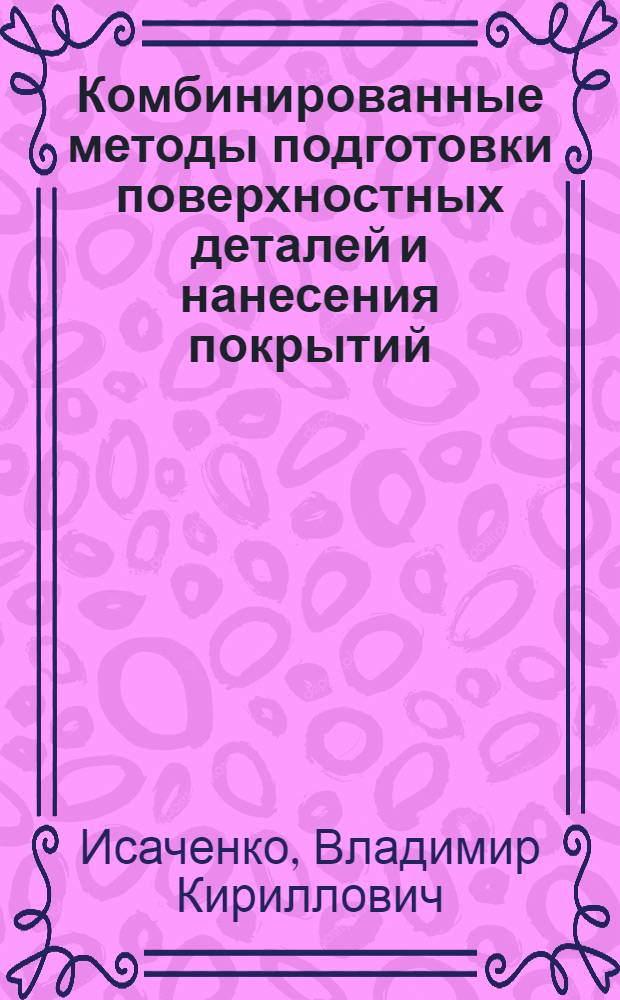 Комбинированные методы подготовки поверхностных деталей и нанесения покрытий

Исаченко, Владимир Кириллович